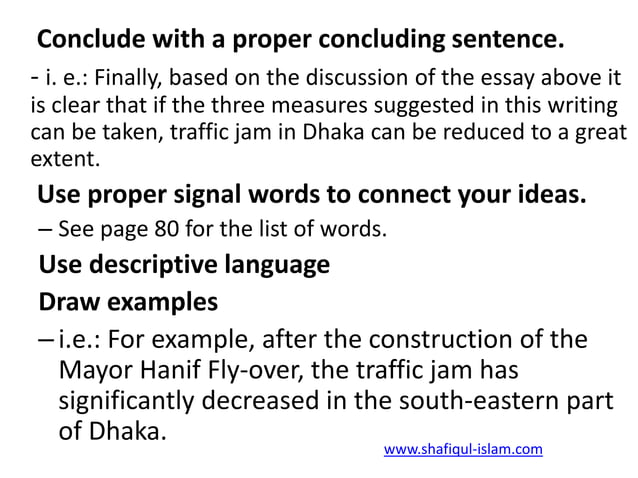 Conclude with a proper concluding sentence.

- i. e.: Finally, based on the discussion of the essay above it is clear that if the three measures suggested in this writing can be taken, traffic jam in Dhaka can be reduced to a great extent.

Use proper signal words to connect your ideas.

– See page 80 for the list of words.

Use descriptive language

Draw examples

– i.e.: For example, after the construction of the Mayor Hanif Fly-over, the traffic jam has significantly decreased in the south-eastern part of Dhaka.

www.shafiqul-islam.com